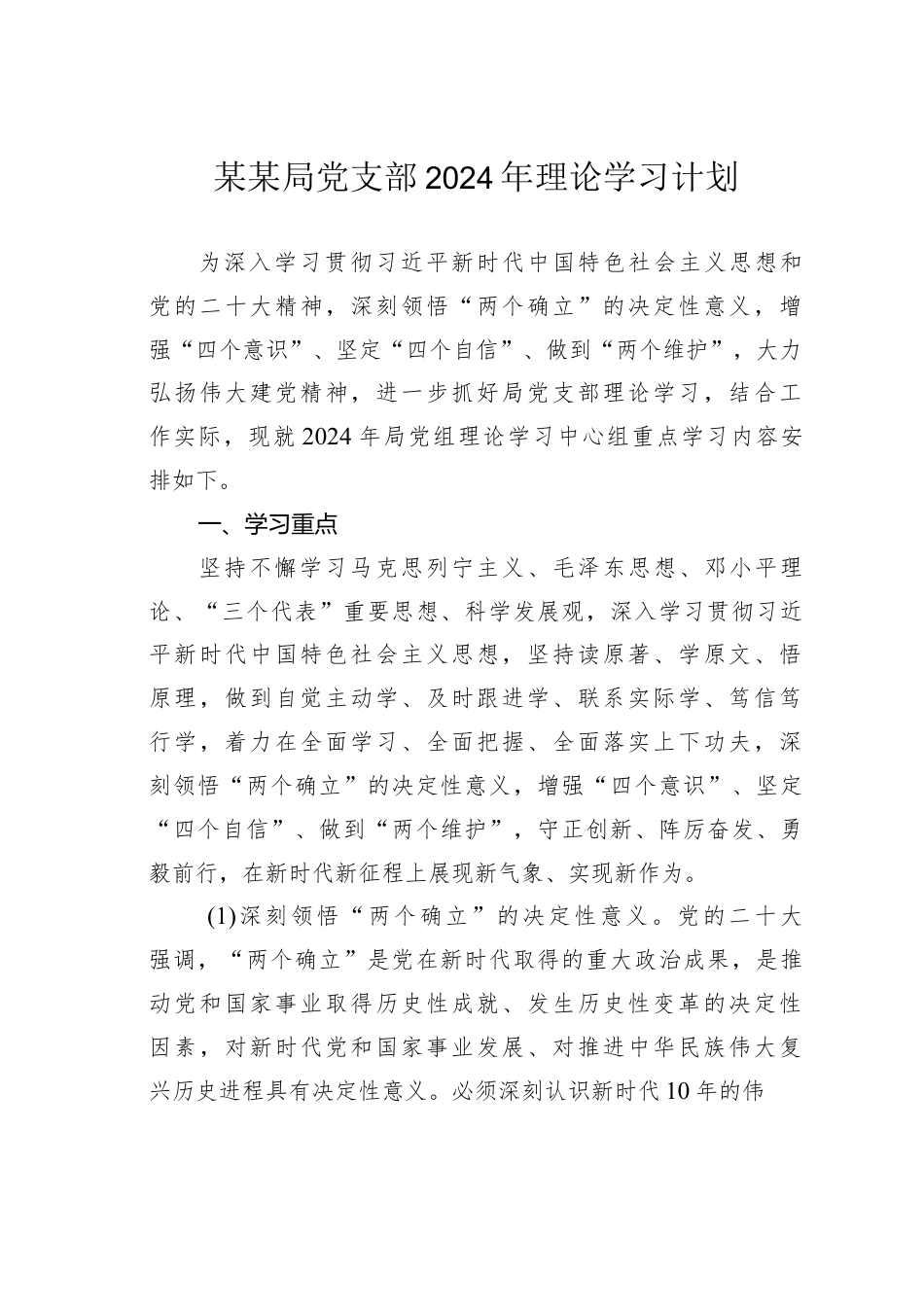 某某局党支部2024年理论学习计划

为深入学习贯彻习近平新时代中国特色社会主义思想和党的二十大精神，深刻领悟“两个确立”的决定性意义，增强“四个意识”、坚定“四个自信”、做到“两个维护”，大力弘扬伟大建党精神，进一步抓好局党支部理论学习，结合工作实际，现就2024年局党组理论学习中心组重点学习内容安排如下。

一、学习重点

坚持不懈学习马克思列宁主义、毛泽东思想、邓小平理论、“三个代表”重要思想、科学发展观，深入学习贯彻习近平新时代中国特色社会主义思想，坚持读原著、学原文、悟原理，做到自觉主动学、及时跟进学、联系实际学、笃信笃行学，着力在全面学习、全面把握、全面落实上下功夫，深刻领悟“两个确立”的决定性意义，增强“四个意识”、坚定“四个自信”、做到“两个维护”，守正创新、阵厉奋发、勇毅前行，在新时代新征程上展现新气象、实现新作为。

(1)深刻领悟“两个确立”的决定性意义。党的二十大强调，“两个确立”是党在新时代取得的重大政治成果，是推动党和国家事业取得历史性成就、发生历史性变革的决定性因素，对新时代党和国家事业发展、对推进中华民族伟大复兴历史进程具有决定性意义。必须深刻认识新时代10年的伟